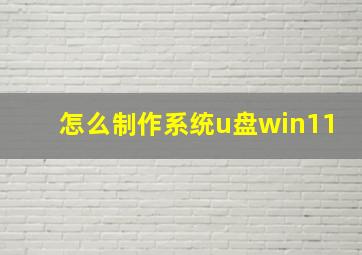 怎么制作系统u盘win11